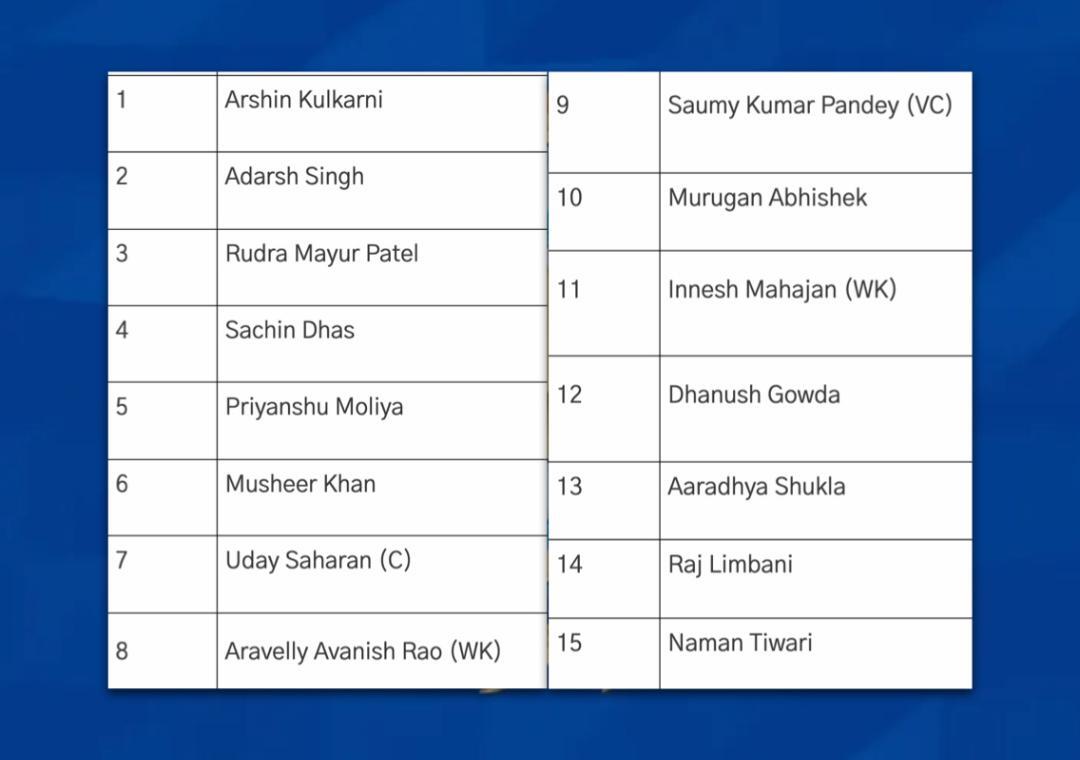 | | |
|---|---|
| 1 | Arshin Kulkarni |
| 2 | Adarsh Singh |
| 3 | Rudra Mayur Patel |
| 4 | Sachin Dhas |
| 5 | Priyanshu Moliya |
| 6 | Musheer Khan |
| 7 | Uday Saharan (C) |
| 8 | Aravelly Avanish Rao (WK) |

| | |
|---|---|
| 9 | Saumy Kumar Pandey (VC) |
| 10 | Murugan Abhishek |
| 11 | Innesh Mahajan (WK) |
| 12 | Dhanush Gowda |
| 13 | Aaradhya Shukla |
| 14 | Raj Limbani |
| 15 | Naman Tiwari |